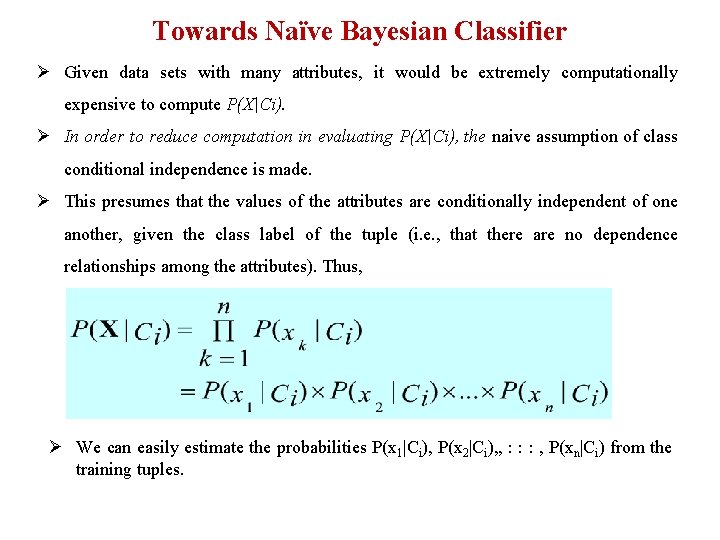 Towards Naïve Bayesian Classifier

➢ Given data sets with many attributes, it would be extremely computationally expensive to compute $P(X|Ci)$.

➢ In order to reduce computation in evaluating $P(X|Ci)$, the naive assumption of class conditional independence is made.

➢ This presumes that the values of the attributes are conditionally independent of one another, given the class label of the tuple (i.e., that there are no dependence relationships among the attributes). Thus,

$P(\mathbf{X}|C_i) = \prod_{k=1}^{n} P(x_k|C_i)$
$= P(x_1|C_i) \times P(x_2|C_i) \times ... \times P(x_n|C_i)$

➢ We can easily estimate the probabilities $P(x_1|C_i)$, $P(x_2|C_i)$,, : : : , $P(x_n|C_i)$ from the training tuples.